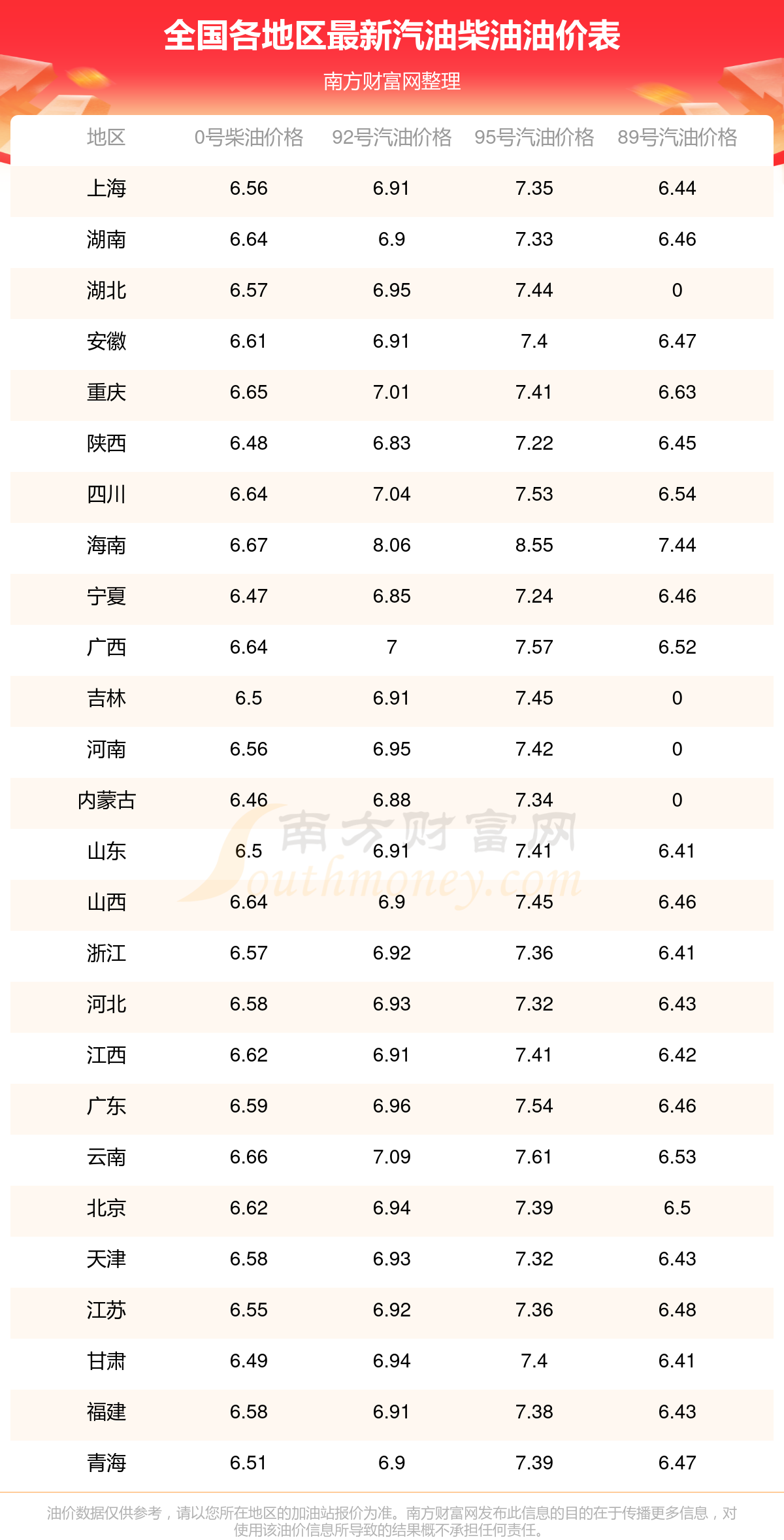 全国各地区最新汽油柴油油价表

南方财富网整理

| 地区 | 0号柴油价格 | 92号汽油价格 | 95号汽油价格 | 89号汽油价格 |
|---|---|---|---|---|
| 上海 | 6.56 | 6.91 | 7.35 | 6.44 |
| 湖南 | 6.64 | 6.9 | 7.33 | 6.46 |
| 湖北 | 6.57 | 6.95 | 7.44 | 0 |
| 安徽 | 6.61 | 6.91 | 7.4 | 6.47 |
| 重庆 | 6.65 | 7.01 | 7.41 | 6.63 |
| 陕西 | 6.48 | 6.83 | 7.22 | 6.45 |
| 四川 | 6.64 | 7.04 | 7.53 | 6.54 |
| 海南 | 6.67 | 8.06 | 8.55 | 7.44 |
| 宁夏 | 6.47 | 6.85 | 7.24 | 6.46 |
| 广西 | 6.64 | 7 | 7.57 | 6.52 |
| 吉林 | 6.5 | 6.91 | 7.45 | 0 |
| 河南 | 6.56 | 6.95 | 7.42 | 0 |
| 内蒙古 | 6.46 | 6.88 | 7.34 | 0 |
| 山东 | 6.5 | 6.91 | 7.41 | 6.41 |
| 山西 | 6.64 | 6.9 | 7.45 | 6.46 |
| 浙江 | 6.57 | 6.92 | 7.36 | 6.41 |
| 河北 | 6.58 | 6.93 | 7.32 | 6.43 |
| 江西 | 6.62 | 6.91 | 7.41 | 6.42 |
| 广东 | 6.59 | 6.96 | 7.54 | 6.46 |
| 云南 | 6.66 | 7.09 | 7.61 | 6.53 |
| 北京 | 6.62 | 6.94 | 7.39 | 6.5 |
| 天津 | 6.58 | 6.93 | 7.32 | 6.43 |
| 江苏 | 6.55 | 6.92 | 7.36 | 6.48 |
| 甘肃 | 6.49 | 6.94 | 7.4 | 6.41 |
| 福建 | 6.58 | 6.91 | 7.38 | 6.43 |
| 青海 | 6.51 | 6.9 | 7.39 | 6.47 |

南方财富网 Southmoney.com

油价数据仅供参考，请以您所在地区的加油站报价为准。南方财富网发布此信息的目的在于传播更多信息，对使用该油价信息所导致的结果概不承担任何责任。